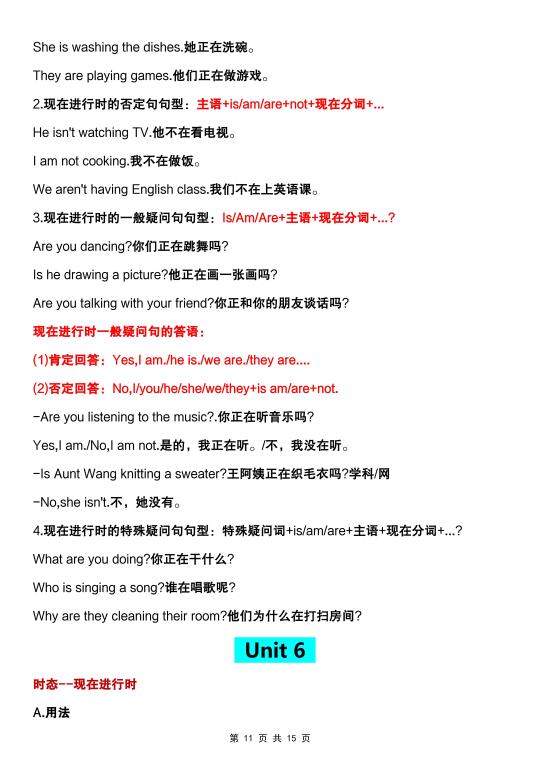 She is washing the dishes.她正在洗碗。

They are playing games.他们正在做游戏。

2.现在进行时的否定句句型：主语+is/am/are+not+现在分词+...

He isn't watching TV.他不在看电视。

I am not cooking.我不在做饭。

We aren't having English class.我们不在上英语课。

3.现在进行时的一般疑问句句型：Is/Am/Are+主语+现在分词+...?

Are you dancing?你们正在跳舞吗?

Is he drawing a picture?他正在画一张画吗?

Are you talking with your friend?你正和你的朋友谈话吗?

现在进行时一般疑问句的答语：

(1)肯定回答：Yes,I am./he is./we are./they are....

(2)否定回答：No,I/you/he/she/we/they+is am/are+not.

-Are you listening to the music?.你正在听音乐吗?

Yes,I am./No,I am not.是的，我正在听。/不，我没在听。

-Is Aunt Wang knitting a sweater?王阿姨正在织毛衣吗?学科/网

-No,she isn't.不，她没有。

4.现在进行时的特殊疑问句句型：特殊疑问词+is/am/are+主语+现在分词+...?

What are you doing?你正在干什么?

Who is singing a song?谁在唱歌呢?

Why are they cleaning their room?他们为什么在打扫房间?

Unit 6

时态--现在进行时

A.用法

第 11 页 共 15 页